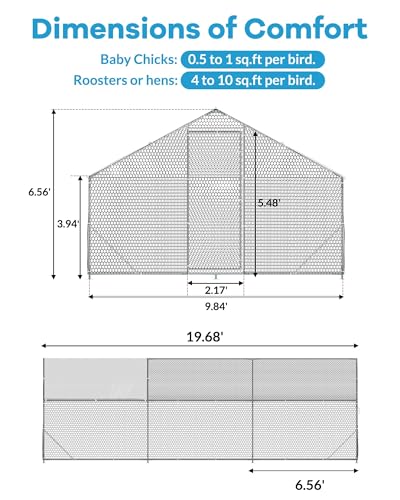 Dimensions of Comfort

Baby Chicks: 0.5 to 1 sq.ft per bird.

Roosters or hens: 4 to 10 sq.ft per bird.

6.56'

3.94'

5.48'

2.17'

9.84'

19.68'

6.56'